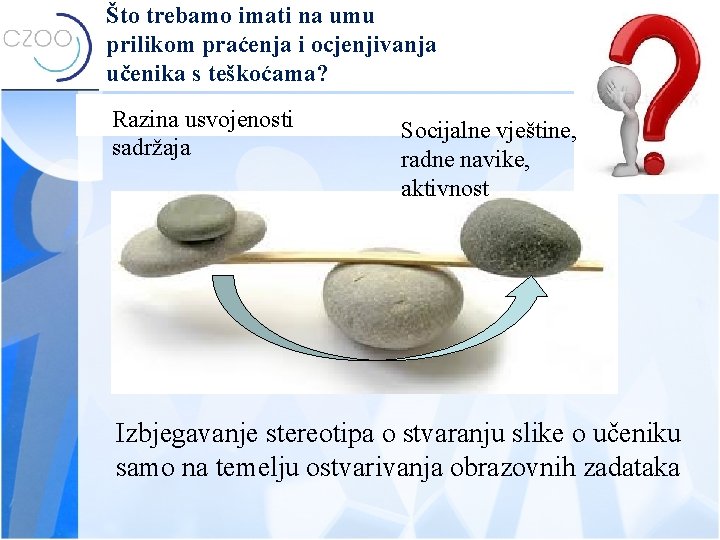 CZOO

Što trebamo imati na umu prilikom praćenja i ocjenjivanja učenika s teškoćama?

Razina usvojenosti sadržaja

Socijalne vještine, radne navike, aktivnost

Izbjegavanje stereotipa o stvaranju slike o učeniku samo na temelju ostvarivanja obrazovnih zadataka